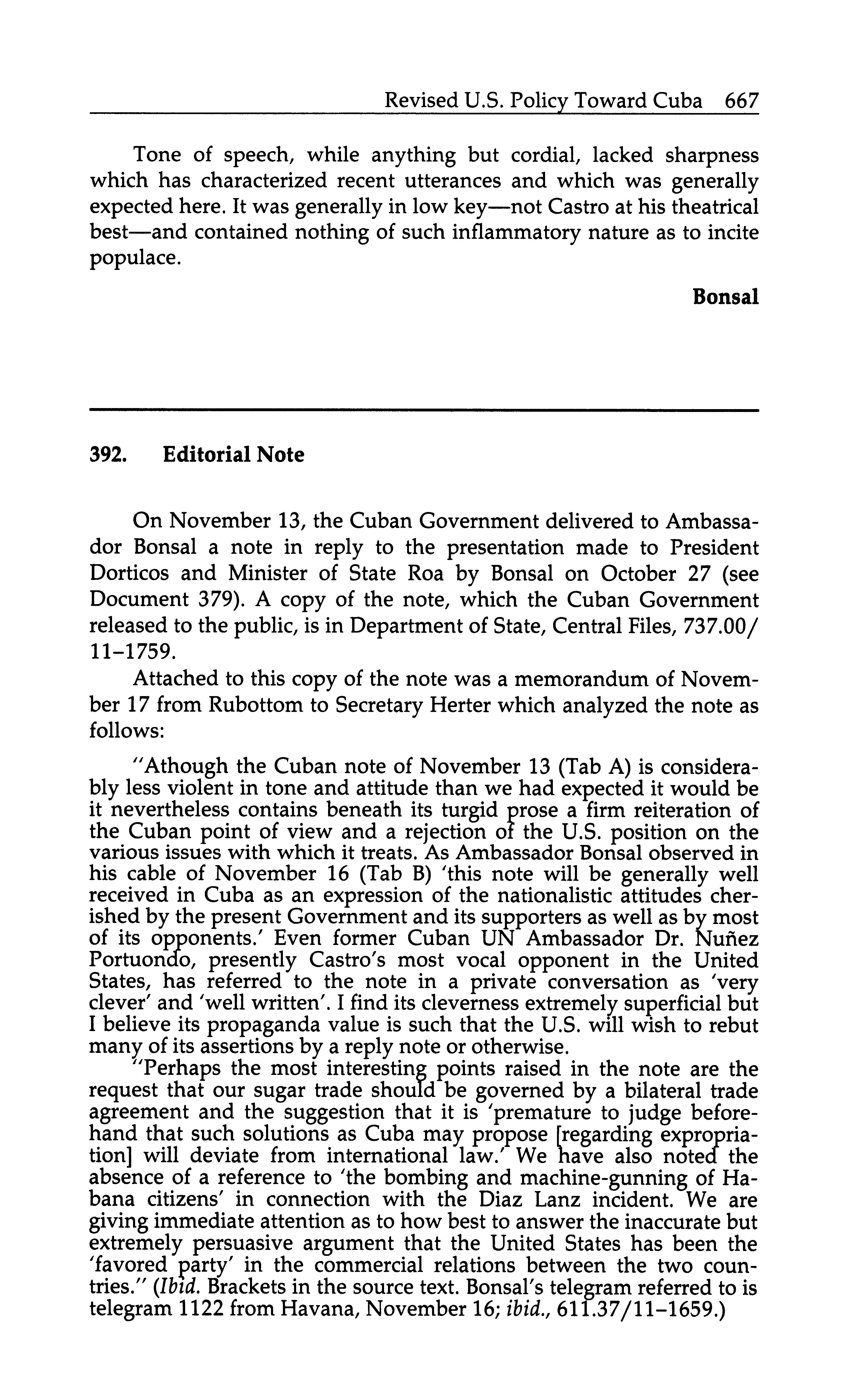 Revised U.S. Policy Toward Cuba 667

Tone of speech, while anything but cordial, lacked sharpness which has characterized recent utterances and which was generally expected here. It was generally in low key—not Castro at his theatrical best—and contained nothing of such inflammatory nature as to incite populace.

Bonsal

392. Editorial Note

On November 13, the Cuban Government delivered to Ambassador Bonsal a note in reply to the presentation made to President Dorticos and Minister of State Roa by Bonsal on October 27 (see Document 379). A copy of the note, which the Cuban Government released to the public, is in Department of State, Central Files, 737.00/11–1759.

Attached to this copy of the note was a memorandum of November 17 from Rubottom to Secretary Herter which analyzed the note as follows:

"Athough the Cuban note of November 13 (Tab A) is considerably less violent in tone and attitude than we had expected it would be it nevertheless contains beneath its turgid prose a firm reiteration of the Cuban point of view and a rejection of the U.S. position on the various issues with which it treats. As Ambassador Bonsal observed in his cable of November 16 (Tab B) 'this note will be generally well received in Cuba as an expression of the nationalistic attitudes cherished by the present Government and its supporters as well as by most of its opponents.' Even former Cuban UN Ambassador Dr. Nuñez Portuondo, presently Castro's most vocal opponent in the United States, has referred to the note in a private conversation as 'very clever' and 'well written'. I find its cleverness extremely superficial but I believe its propaganda value is such that the U.S. will wish to rebut many of its assertions by a reply note or otherwise.

"Perhaps the most interesting points raised in the note are the request that our sugar trade should be governed by a bilateral trade agreement and the suggestion that it is 'premature to judge beforehand that such solutions as Cuba may propose [regarding expropriation] will deviate from international law.' We have also noted the absence of a reference to 'the bombing and machine-gunning of Habana citizens' in connection with the Diaz Lanz incident. We are giving immediate attention as to how best to answer the inaccurate but extremely persuasive argument that the United States has been the 'favored party' in the commercial relations between the two countries." (Ibid. Brackets in the source text. Bonsal's telegram referred to is telegram 1122 from Havana, November 16; ibid., 611.37/11–1659.)